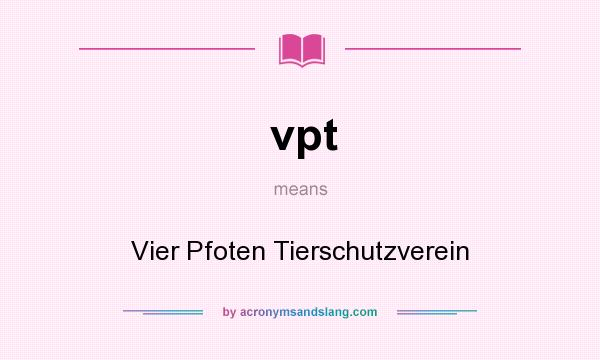 vpt

means

Vier Pfoten Tierschutzverein

by acronymsandslang.com